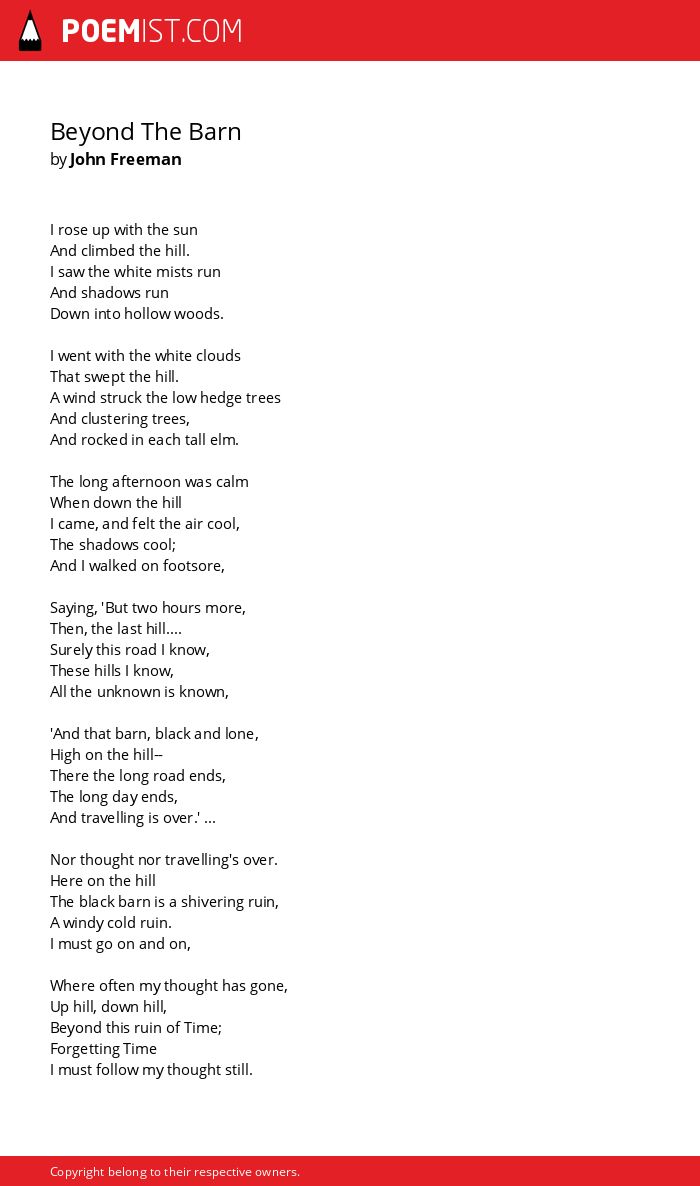 POEMIST.COM

Beyond The Barn
by John Freeman

I rose up with the sun
And climbed the hill.
I saw the white mists run
And shadows run
Down into hollow woods.

I went with the white clouds
That swept the hill.
A wind struck the low hedge trees
And clustering trees,
And rocked in each tall elm.

The long afternoon was calm
When down the hill
I came, and felt the air cool,
The shadows cool;
And I walked on footsore,

Saying, 'But two hours more,
Then, the last hill....
Surely this road I know,
These hills I know,
All the unknown is known,

'And that barn, black and lone,
High on the hill--
There the long road ends,
The long day ends,
And travelling is over.' ...

Nor thought nor travelling's over.
Here on the hill
The black barn is a shivering ruin,
A windy cold ruin.
I must go on and on,

Where often my thought has gone,
Up hill, down hill,
Beyond this ruin of Time;
Forgetting Time
I must follow my thought still.

Copyright belong to their respective owners.